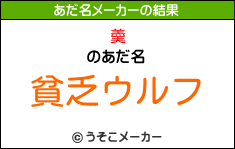 あだ名メーカーの結果

羮

のあだ名

貧乏ウルフ

© うそこメーカー